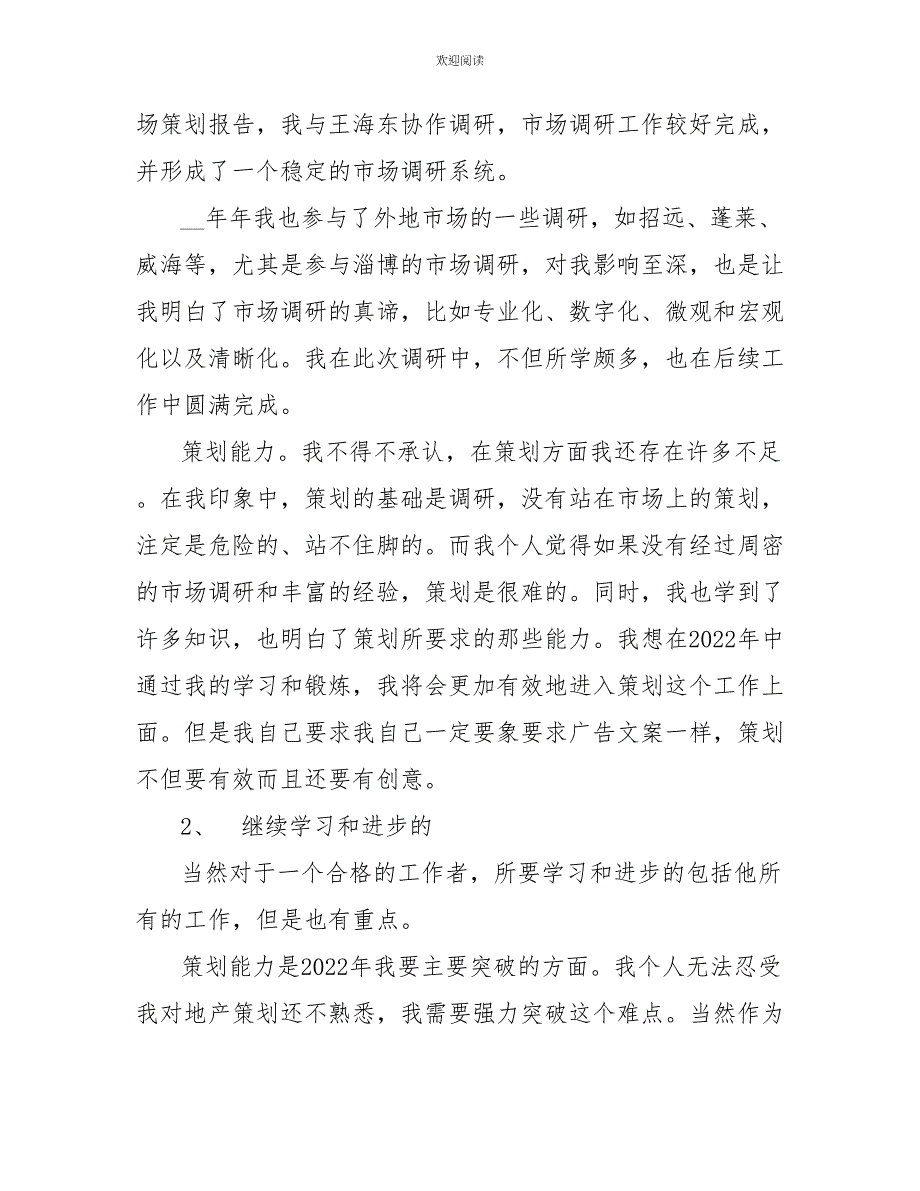 欢迎阅读

场策划报告，我与王海东协作调研，市场调研工作较好完成，并形成了一个稳定的市场调研系统。

__年年我也参与了外地市场的一些调研，如招远、蓬莱、威海等，尤其是参与淄博的市场调研，对我影响至深，也是让我明白了市场调研的真谛，比如专业化、数字化、微观和宏观化以及清晰化。我在此次调研中，不但所学颇多，也在后续工作中圆满完成。

策划能力。我不得不承认，在策划方面我还存在许多不足。在我印象中，策划的基础是调研，没有站在市场上的策划，注定是危险的、站不住脚的。而我个人觉得如果没有经过周密的市场调研和丰富的经验，策划是很难的。同时，我也学到了许多知识，也明白了策划所要求的那些能力。我想在2022年中通过我的学习和锻炼，我将会更加有效地进入策划这个工作上面。但是我自己要求我自己一定要象要求广告文案一样，策划不但要有效而且还要有创意。

2、　继续学习和进步的

当然对于一个合格的工作者，所要学习和进步的包括他所有的工作，但是也有重点。

策划能力是2022年我要主要突破的方面。我个人无法忍受我对地产策划还不熟悉，我需要强力突破这个难点。当然作为